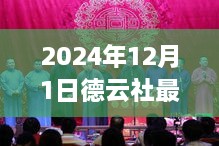 2024年12月1日德云社最